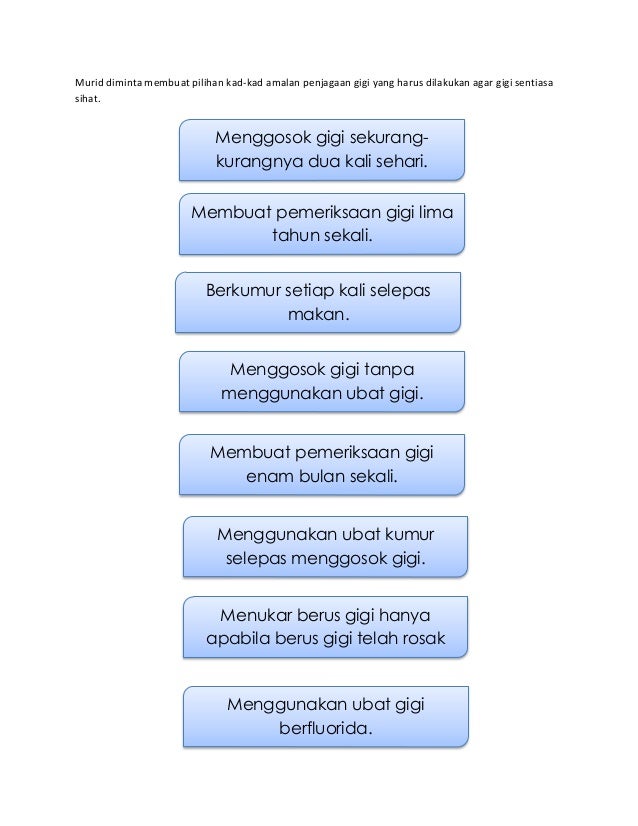 Murid diminta membuat pilihan kad-kad amalan penjagaan gigi yang harus dilakukan agar gigi sentiasa sihat.

Menggosok gigi sekurang-kurangnya dua kali sehari.

Membuat pemeriksaan gigi lima tahun sekali.

Berkumur setiap kali selepas makan.

Menggosok gigi tanpa menggunakan ubat gigi.

Membuat pemeriksaan gigi enam bulan sekali.

Menggunakan ubat kumur selepas menggosok gigi.

Menukar berus gigi hanya apabila berus gigi telah rosak

Menggunakan ubat gigi berfluorida.